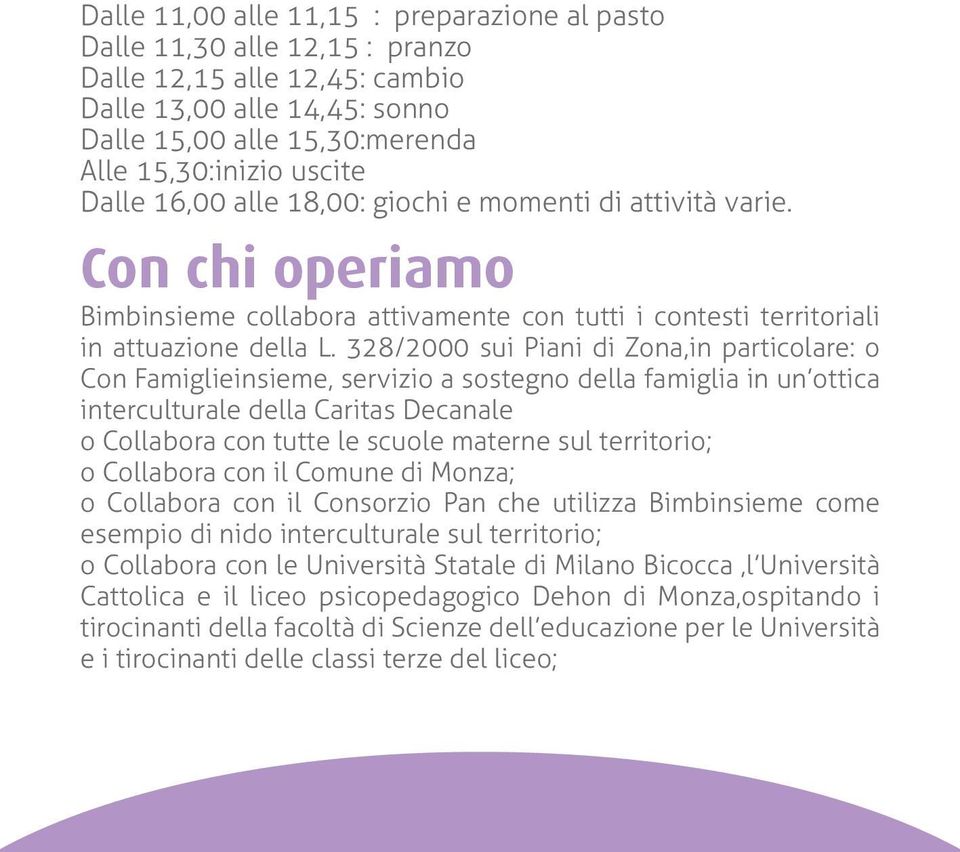 Dalle 11,00 alle 11,15 : preparazione al pasto
Dalle 11,30 alle 12,15 : pranzo
Dalle 12,15 alle 12,45: cambio
Dalle 13,00 alle 14,45: sonno
Dalle 15,00 alle 15,30:merenda
Alle 15,30:inizio uscite
Dalle 16,00 alle 18,00: giochi e momenti di attività varie.

Con chi operiamo

Bimbinsieme collabora attivamente con tutti i contesti territoriali in attuazione della L. 328/2000 sui Piani di Zona,in particolare: o Con Famiglieinsieme, servizio a sostegno della famiglia in un'ottica interculturale della Caritas Decanale
o Collabora con tutte le scuole materne sul territorio;
o Collabora con il Comune di Monza;
o Collabora con il Consorzio Pan che utilizza Bimbinsieme come esempio di nido interculturale sul territorio;
o Collabora con le Università Statale di Milano Bicocca ,l'Università Cattolica e il liceo psicopedagogico Dehon di Monza,ospitando i tirocinanti della facoltà di Scienze dell'educazione per le Università e i tirocinanti delle classi terze del liceo;